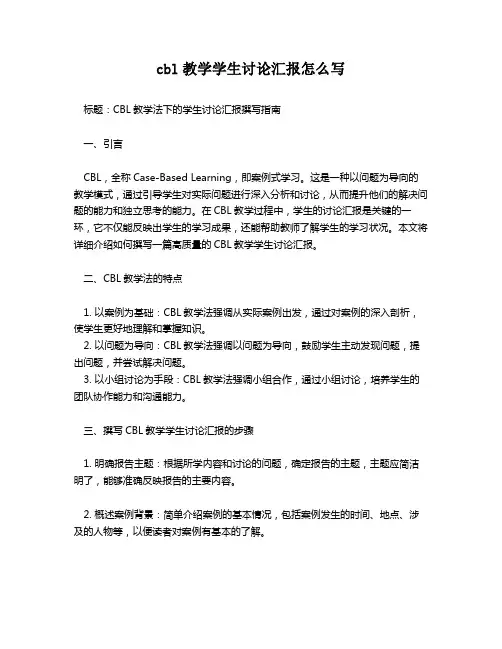 cbl 教学学生讨论汇报怎么写

标题：CBL 教学法下的学生讨论汇报撰写指南

一、引言

CBL，全称 Case-Based Learning，即案例式学习。这是一种以问题为导向的教学模式，通过引导学生对实际问题进行深入分析和讨论，从而提升他们的解决问题的能力和独立思考的能力。在 CBL 教学过程中，学生的讨论汇报是关键的一环，它不仅能反映出学生的学习成果，还能帮助教师了解学生的学习状况。本文将详细介绍如何撰写一篇高质量的 CBL 教学学生讨论汇报。

二、CBL 教学法的特点

1. 以案例为基础：CBL 教学法强调从实际案例出发，通过对案例的深入剖析，使学生更好地理解和掌握知识。
2. 以问题为导向：CBL 教学法强调以问题为导向，鼓励学生主动发现问题，提出问题，并尝试解决问题。
3. 以小组讨论为手段：CBL 教学法强调小组合作，通过小组讨论，培养学生的团队协作能力和沟通能力。

三、撰写 CBL 教学学生讨论汇报的步骤

1. 明确报告主题：根据所学内容和讨论的问题，确定报告的主题，主题应简洁明了，能够准确反映报告的主要内容。

2. 概述案例背景：简单介绍案例的基本情况，包括案例发生的时间、地点、涉及的人物等，以便读者对案例有基本的了解。